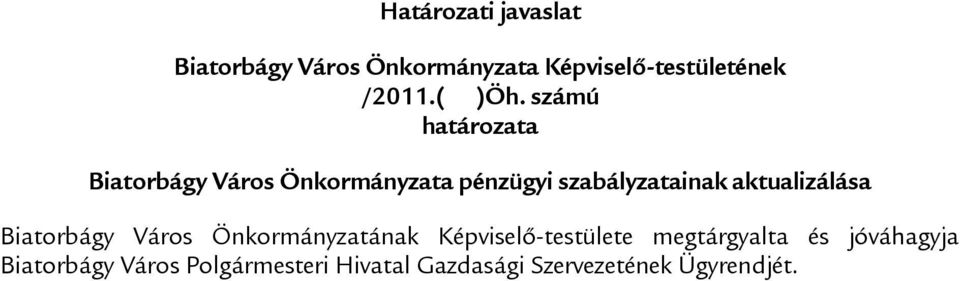 Határozati javaslat

Biatorbágy Város Önkormányzata Képviselő-testületének /2011.( )Öh. számú határozata

Biatorbágy Város Önkormányzata pénzügyi szabályzatainak aktualizálása

Biatorbágy Város Önkormányzatának Képviselő-testülete megtárgyalta és jóváhagyja Biatorbágy Város Polgármesteri Hivatal Gazdasági Szervezetének Ügyrendjét.